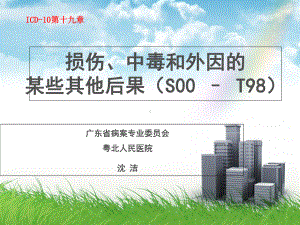 ICD-10第十九章

损伤、中毒和外因的某些其他后果（S00 - T98）

广东省病案专业委员会

粤北人民医院

沈 洁